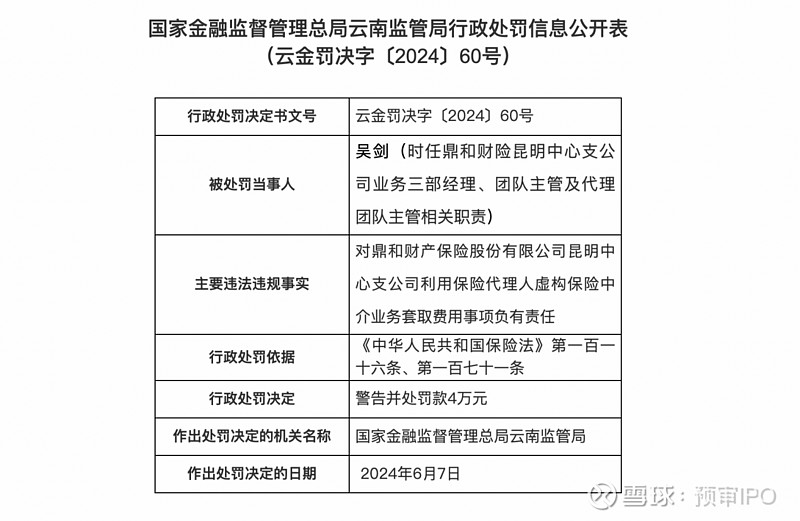 国家金融监督管理总局云南监管局行政处罚信息公开表
（云金罚决字〔2024〕60号）

| 行政处罚决定书文号 | 云金罚决字〔2024〕60号 |
|---|---|
| 被处罚当事人 | 吴剑（时任鼎和财险昆明中心支公司业务三部经理、团队主管及代理团队主管相关职责） |
| 主要违法违规事实 | 对鼎和财产保险股份有限公司昆明中心支公司利用保险代理人虚构保险中介业务套取费用事项负有责任 |
| 行政处罚依据 | 《中华人民共和国保险法》第一百一十六条、第一百七十一条 |
| 行政处罚决定 | 警告并处罚款4万元 |
| 作出处罚决定的机关名称 | 国家金融监督管理总局云南监管局 |
| 作出处罚决定的日期 | 2024年6月7日 |

雪球：预审IPO